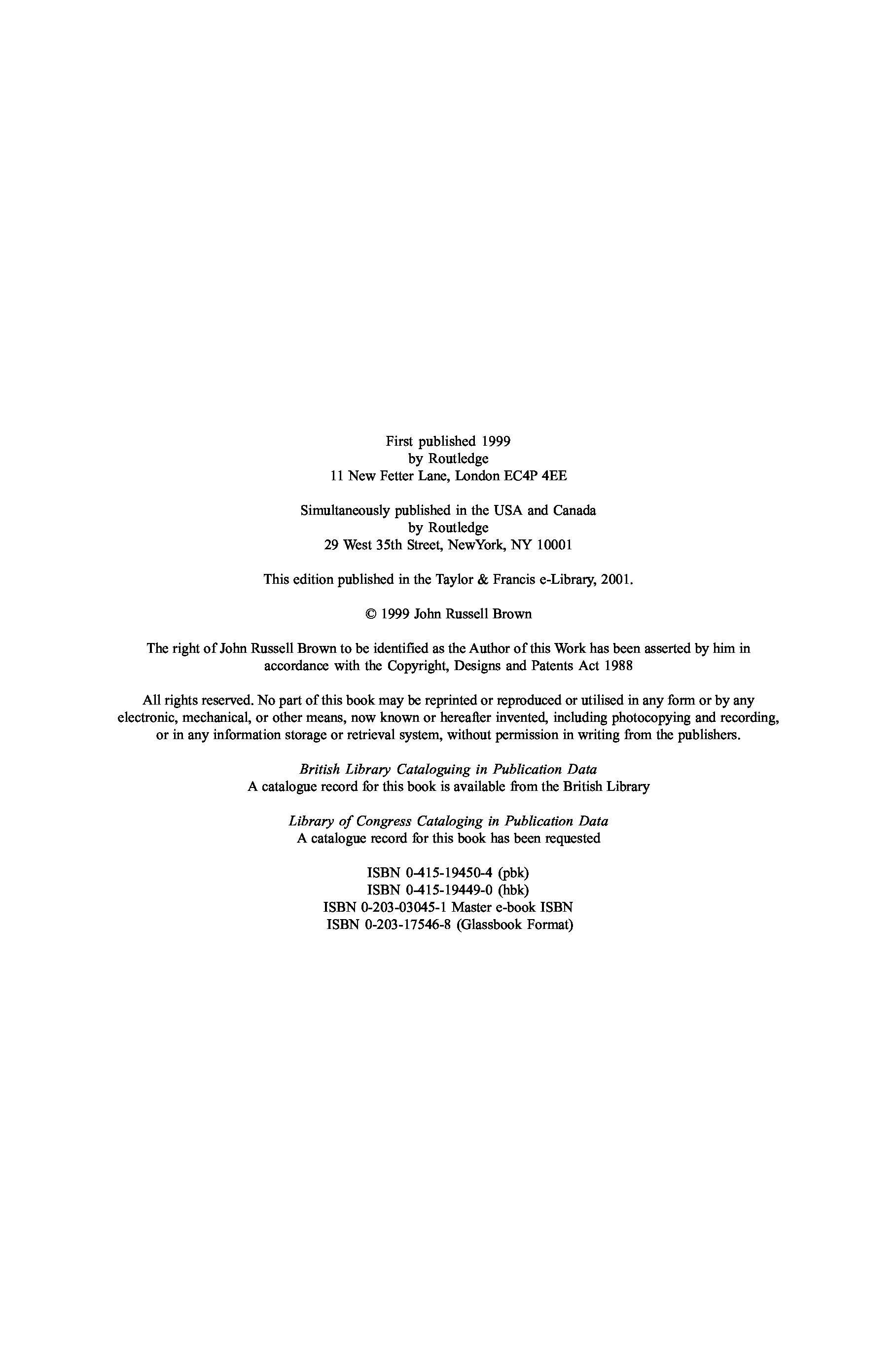 First published 1999
by Routledge
11 New Fetter Lane, London EC4P 4EE

Simultaneously published in the USA and Canada
by Routledge
29 West 35th Street, NewYork, NY 10001

This edition published in the Taylor & Francis e-Library, 2001.

© 1999 John Russell Brown

The right of John Russell Brown to be identified as the Author of this Work has been asserted by him in accordance with the Copyright, Designs and Patents Act 1988

All rights reserved. No part of this book may be reprinted or reproduced or utilised in any form or by any electronic, mechanical, or other means, now known or hereafter invented, including photocopying and recording, or in any information storage or retrieval system, without permission in writing from the publishers.

British Library Cataloguing in Publication Data
A catalogue record for this book is available from the British Library

Library of Congress Cataloging in Publication Data
A catalogue record for this book has been requested

ISBN 0-415-19450-4 (pbk)
ISBN 0-415-19449-0 (hbk)
ISBN 0-203-03045-1 Master e-book ISBN
ISBN 0-203-17546-8 (Glassbook Format)